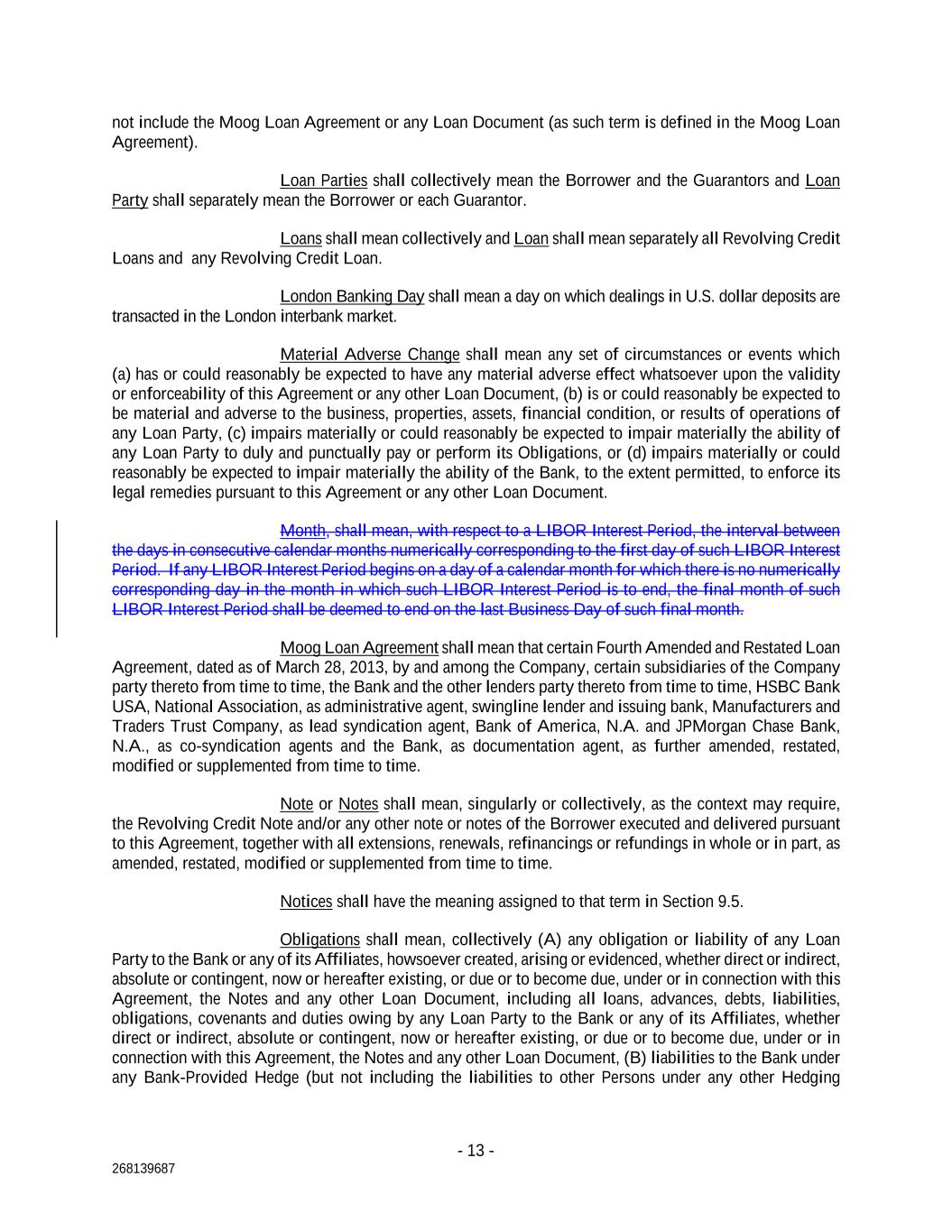 not include the Moog Loan Agreement or any Loan Document (as such term is defined in the Moog Loan Agreement).

Loan Parties shall collectively mean the Borrower and the Guarantors and Loan Party shall separately mean the Borrower or each Guarantor.

Loans shall mean collectively and Loan shall mean separately all Revolving Credit Loans and any Revolving Credit Loan.

London Banking Day shall mean a day on which dealings in U.S. dollar deposits are transacted in the London interbank market.

Material Adverse Change shall mean any set of circumstances or events which (a) has or could reasonably be expected to have any material adverse effect whatsoever upon the validity or enforceability of this Agreement or any other Loan Document, (b) is or could reasonably be expected to be material and adverse to the business, properties, assets, financial condition, or results of operations of any Loan Party, (c) impairs materially or could reasonably be expected to impair materially the ability of any Loan Party to duly and punctually pay or perform its Obligations, or (d) impairs materially or could reasonably be expected to impair materially the ability of the Bank, to the extent permitted, to enforce its legal remedies pursuant to this Agreement or any other Loan Document.

Month, shall mean, with respect to a LIBOR Interest Period, the interval between the days in consecutive calendar months numerically corresponding to the first day of such LIBOR Interest Period. If any LIBOR Interest Period begins on a day of a calendar month for which there is no numerically corresponding day in the month in which such LIBOR Interest Period is to end, the final month of such LIBOR Interest Period shall be deemed to end on the last Business Day of such final month.

Moog Loan Agreement shall mean that certain Fourth Amended and Restated Loan Agreement, dated as of March 28, 2013, by and among the Company, certain subsidiaries of the Company party thereto from time to time, the Bank and the other lenders party thereto from time to time, HSBC Bank USA, National Association, as administrative agent, swingline lender and issuing bank, Manufacturers and Traders Trust Company, as lead syndication agent, Bank of America, N.A. and JPMorgan Chase Bank, N.A., as co-syndication agents and the Bank, as documentation agent, as further amended, restated, modified or supplemented from time to time.

Note or Notes shall mean, singularly or collectively, as the context may require, the Revolving Credit Note and/or any other note or notes of the Borrower executed and delivered pursuant to this Agreement, together with all extensions, renewals, refinancings or refundings in whole or in part, as amended, restated, modified or supplemented from time to time.

Notices shall have the meaning assigned to that term in Section 9.5.

Obligations shall mean, collectively (A) any obligation or liability of any Loan Party to the Bank or any of its Affiliates, howsoever created, arising or evidenced, whether direct or indirect, absolute or contingent, now or hereafter existing, or due or to become due, under or in connection with this Agreement, the Notes and any other Loan Document, including all loans, advances, debts, liabilities, obligations, covenants and duties owing by any Loan Party to the Bank or any of its Affiliates, whether direct or indirect, absolute or contingent, now or hereafter existing, or due or to become due, under or in connection with this Agreement, the Notes and any other Loan Document, (B) liabilities to the Bank under any Bank-Provided Hedge (but not including the liabilities to other Persons under any other Hedging

- 13 -

268139687